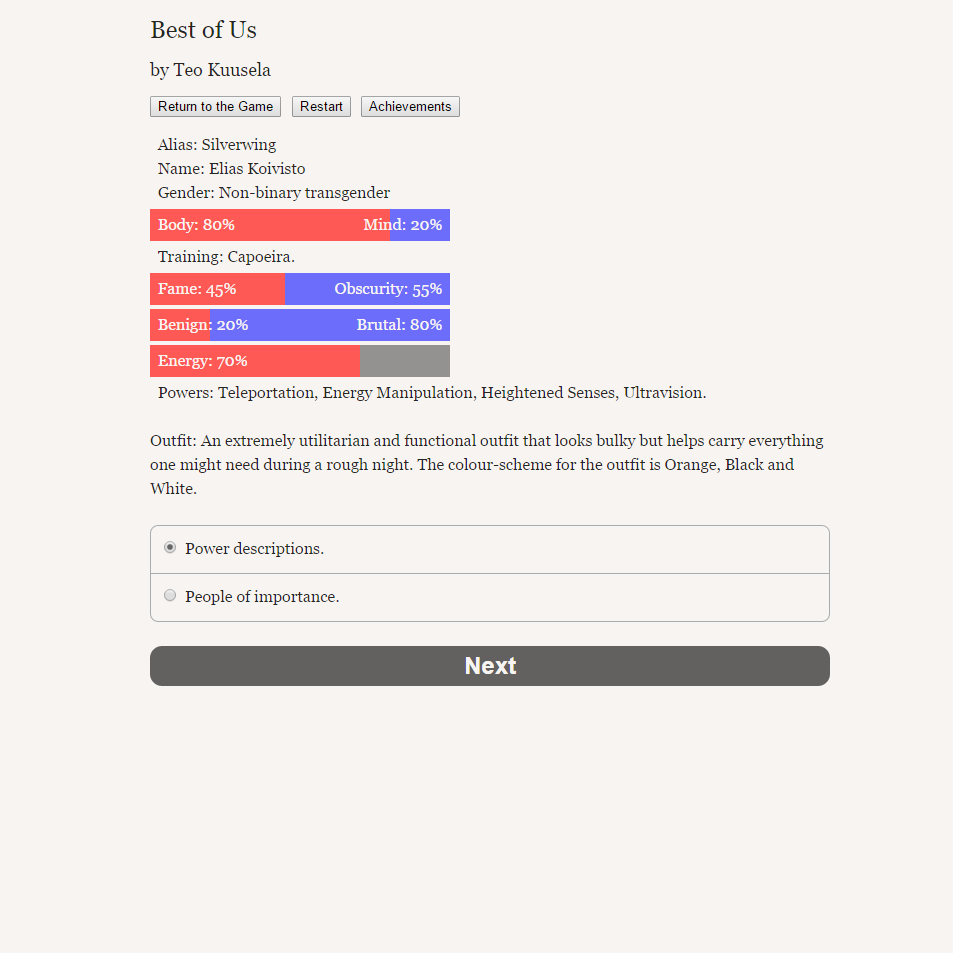 Best of Us

by Teo Kuusela

Return to the Game Restart Achievements

Alias: Silverwing
Name: Elias Koivisto
Gender: Non-binary transgender

Body: 80% Mind: 20%

Training: Capoeira.

Fame: 45% Obscurity: 55%

Benign: 20% Brutal: 80%

Energy: 70%

Powers: Teleportation, Energy Manipulation, Heightened Senses, Ultravision.

Outfit: An extremely utilitarian and functional outfit that looks bulky but helps carry everything one might need during a rough night. The colour-scheme for the outfit is Orange, Black and White.

Power descriptions.

People of importance.

Next